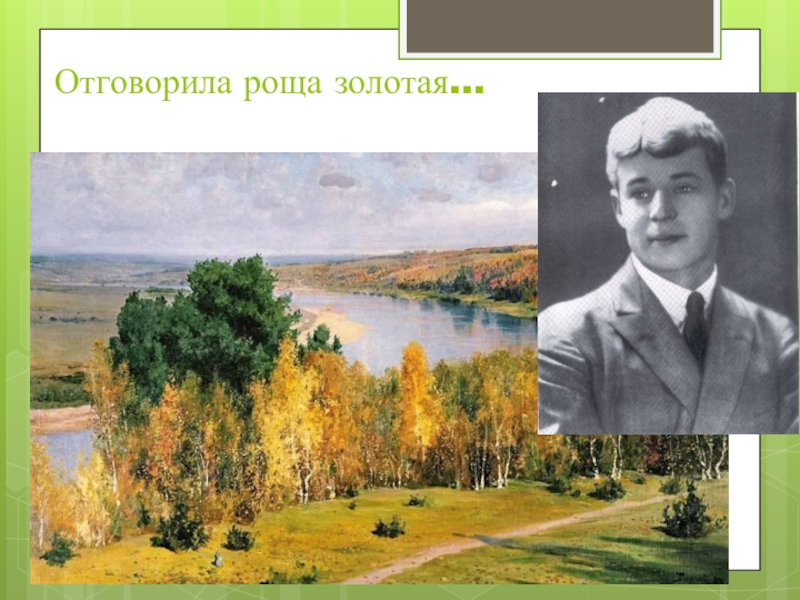 Отговорила роща золотая…